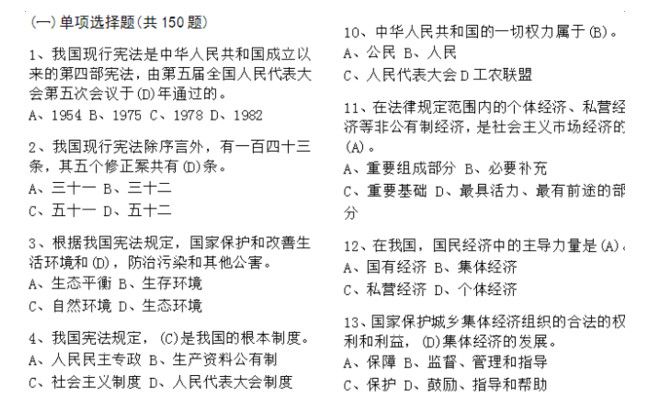 (一)单项选择题(共 150 题)

1、我国现行宪法是中华人民共和国成立以来的第四部宪法，由第五届全国人民代表大会第五次会议于(D)年通过的。

A、1954 B、1975 C、1978 D、1982

2、我国现行宪法除序言外，有一百四十三条，其五个修正案共有(D)条。

A、三十一 B、三十二

C、五十一 D、五十二

3、根据我国宪法规定，国家保护和改善生活环境和(D)，防治污染和其他公害。

A、生态平衡 B、生存环境

C、自然环境 D、生态环境

4、我国宪法规定，(C)是我国的根本制度。

A、人民民主专政 B、生产资料公有制

C、社会主义制度 D、人民代表大会制度

10、中华人民共和国的一切权力属于(B)。

A、公民 B、人民

C、人民代表大会 D 工农联盟

11、在法律规定范围内的个体经济、私营经济等非公有制经济，是社会主义市场经济的(A)。

A、重要组成部分 B、必要补充

C、重要基础 D、最具活力、最有前途的部分

12、在我国，国民经济中的主导力量是(A)。

A、国有经济 B、集体经济

C、私营经济 D、个体经济

13、国家保护城乡集体经济组织的合法的权利和利益，(D)集体经济的发展。

A、保障 B、监督、管理和指导

C、保护 D、鼓励、指导和帮助